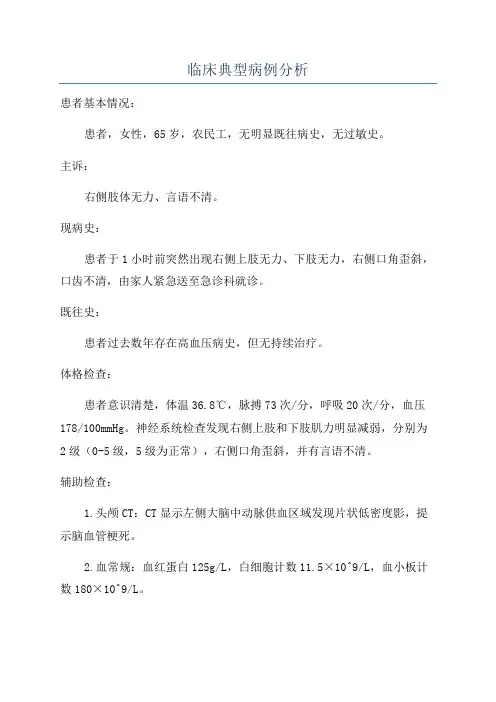 临床典型病例分析

患者基本情况：

患者，女性，65岁，农民工，无明显既往病史，无过敏史。

主诉：

右侧肢体无力、言语不清。

现病史：

患者于1小时前突然出现右侧上肢无力、下肢无力，右侧口角歪斜，口齿不清，由家人紧急送至急诊科就诊。

既往史：

患者过去数年存在高血压病史，但无持续治疗。

体格检查：

患者意识清楚，体温36.8℃，脉搏73次/分，呼吸20次/分，血压178/100mmHg。神经系统检查发现右侧上肢和下肢肌力明显减弱，分别为2级（0-5级，5级为正常），右侧口角歪斜，并有言语不清。

辅助检查：

1.头颅CT：CT显示左侧大脑中动脉供血区域发现片状低密度影，提示脑血管梗死。

2.血常规：血红蛋白125g/L，白细胞计数11.5×10^9/L，血小板计数180×10^9/L。